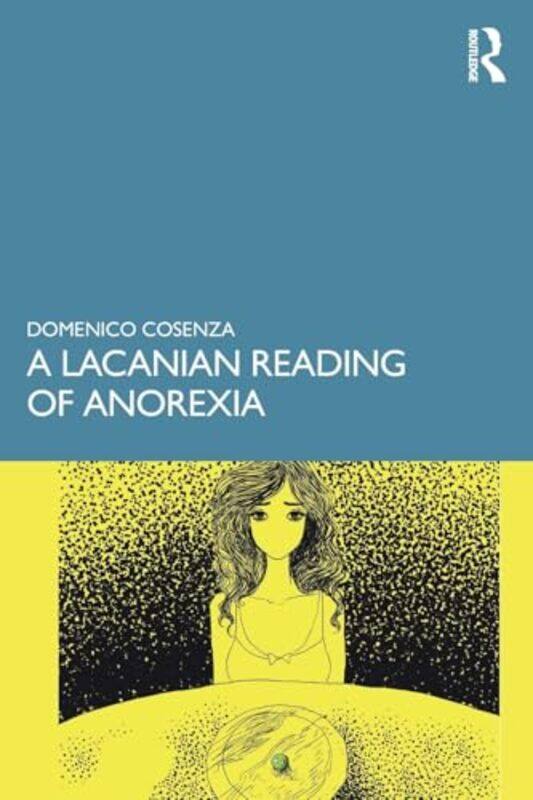 ROUTLEDGE

DOMENICO COSENZA
A LACANIAN READING OF ANOREXIA